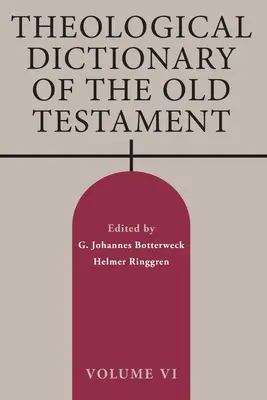 THEOLOGICAL DICTIONARY OF THE OLD TESTAMENT

Edited by
G. Johannes Botterweck
Helmer Ringgren

VOLUME VI